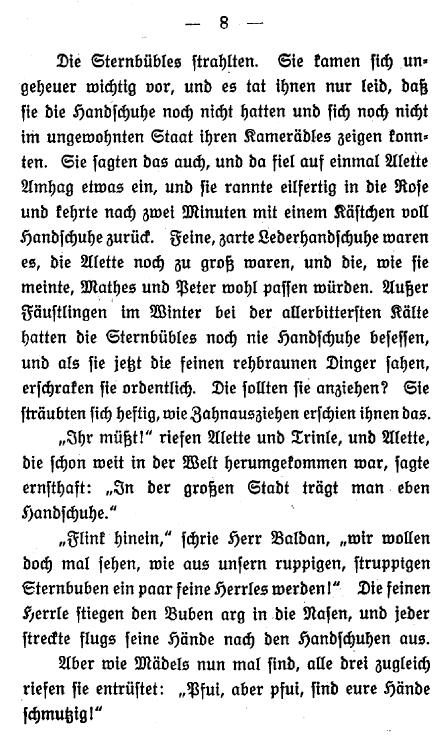 — 8 —

Die Sternbübles strahlten. Sie kamen sich ungeheuer wichtig vor, und es tat ihnen nur leid, daß sie die Handschuhe noch nicht hatten und sich noch nicht im ungewohnten Staat ihren Kamerädles zeigen konnten. Sie sagten das auch, und da fiel auf einmal Alette Amhag etwas ein, und sie rannte eilfertig in die Rose und kehrte nach zwei Minuten mit einem Kästchen voll Handschuhe zurück. Feine, zarte Lederhandschuhe waren es, die Alette noch zu groß waren, und die, wie sie meinte, Mathes und Peter wohl passen würden. Außer Fäustlingen im Winter bei der allerbittersten Kälte hatten die Sternbübles noch nie Handschuhe besessen, und als sie jetzt die feinen rehbraunen Dinger sahen, erschraken sie ordentlich. Die sollten sie anziehen? Sie sträubten sich heftig, wie Zahnausziehen erschien ihnen das.

„Ihr müßt!" riefen Alette und Trinle, und Alette, die schon weit in der Welt herumgekommen war, sagte ernsthaft: „In der großen Stadt trägt man eben Handschuhe."

„Flink hinein," schrie Herr Baldan, „wir wollen doch mal sehen, wie aus unsern ruppigen, struppigen Sternbuben ein paar feine Herrles werden!" Die feinen Herrle stiegen den Buben arg in die Nasen, und jeder streckte flugs seine Hände nach den Handschuhen aus.

Aber wie Mädels nun mal sind, alle drei zugleich riefen sie entrüstet: „Pfui, aber pfui, sind eure Hände schmutzig!"